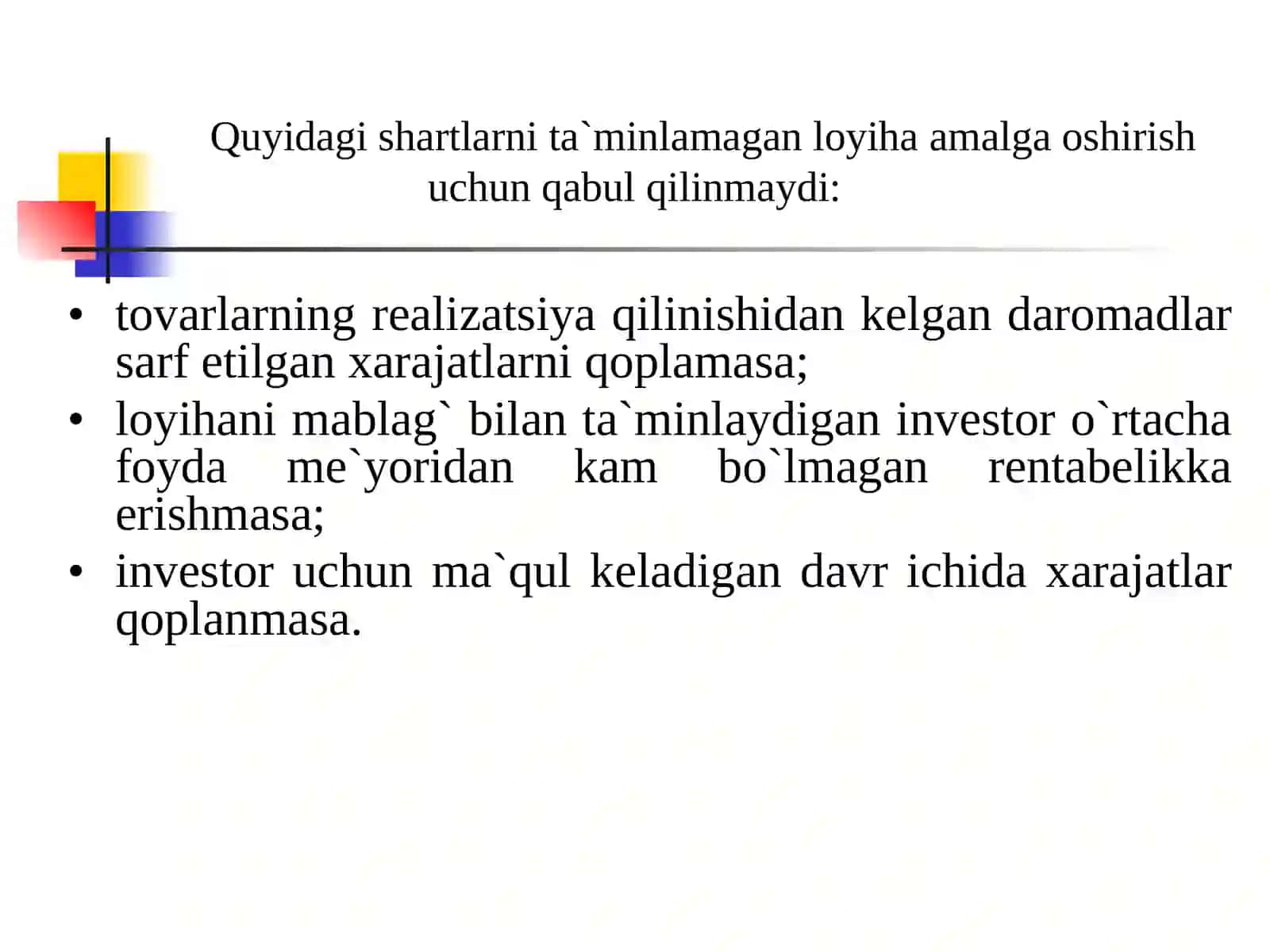 Quyidagi shartlarni ta`minlamagan loyiha amalga oshirish uchun qabul qilinmaydi:

• tovarlarning realizatsiya qilinishidan kelgan daromadlar sarf etilgan xarajatlarni qoplamasa;
• loyihani mablag` bilan ta`minlaydigan investor o`rtacha foyda me`yoridan kam bo`lmagan rentabelikka erishmasa;
• investor uchun ma`qul keladigan davr ichida xarajatlar qoplanmasa.